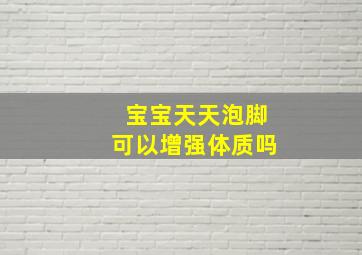 宝宝天天泡脚
可以增强体质吗